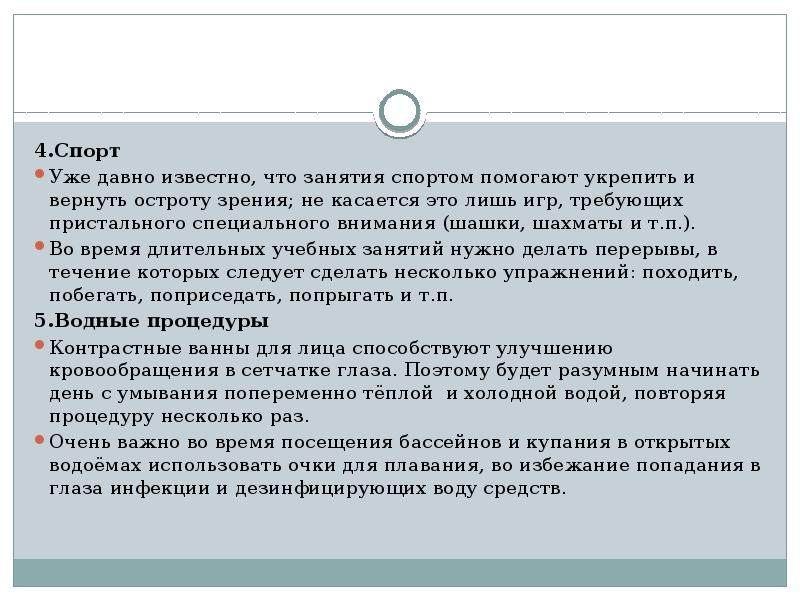 4.Спорт

Уже давно известно, что занятия спортом помогают укрепить и вернуть остроту зрения; не касается это лишь игр, требующих пристального специального внимания (шашки, шахматы и т.п.).

Во время длительных учебных занятий нужно делать перерывы, в течение которых следует сделать несколько упражнений: походить, побегать, поприседать, попрыгать и т.п.

5.Водные процедуры

Контрастные ванны для лица способствуют улучшению кровообращения в сетчатке глаза. Поэтому будет разумным начинать день с умывания попеременно тёплой и холодной водой, повторяя процедуру несколько раз.

Очень важно во время посещения бассейнов и купания в открытых водоёмах использовать очки для плавания, во избежание попадания в глаза инфекции и дезинфицирующих воду средств.